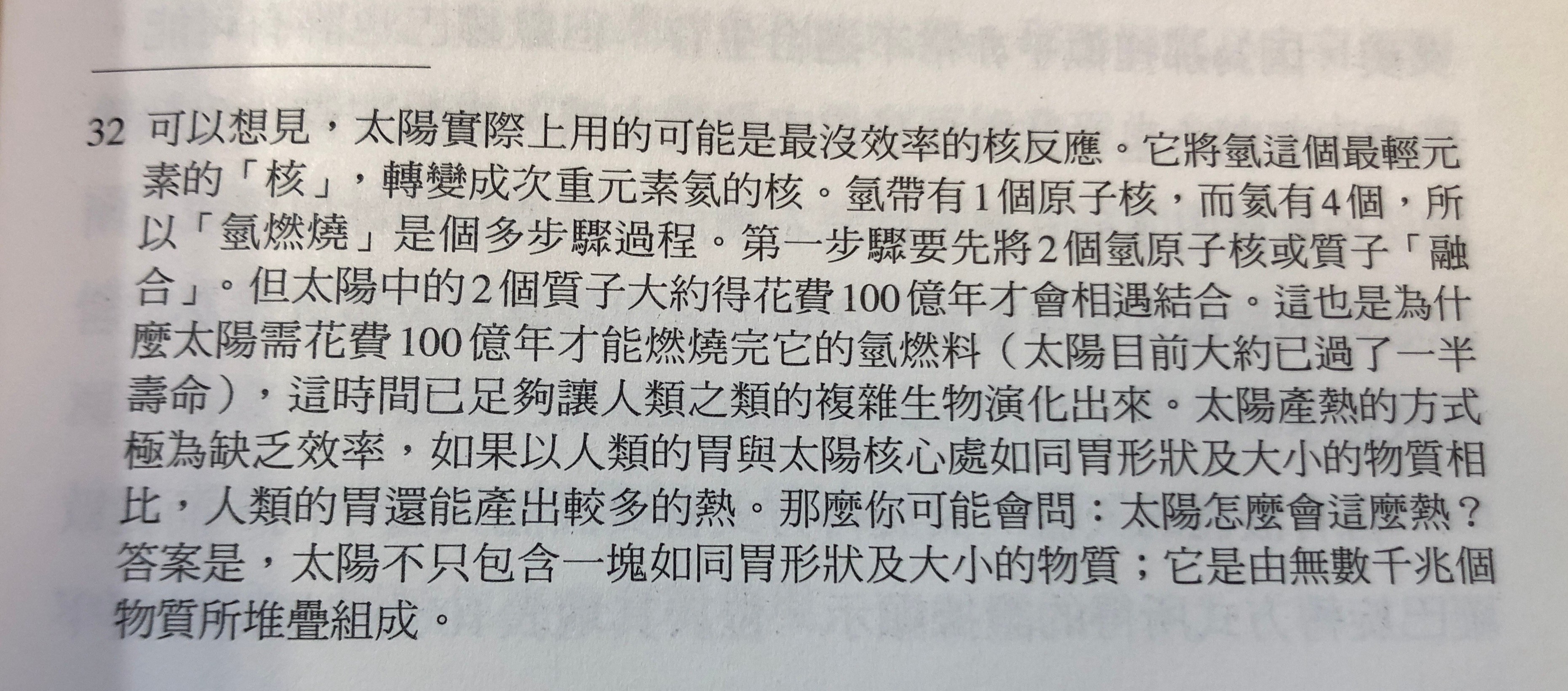 32 可以想見，太陽實際上用的可能是最沒效率的核反應。它將氫這個最輕元素的「核」，轉變成次重元素氦的核。氫帶有1個原子核，而氦有4個，所以「氫燃燒」是個多步驟過程。第一步驟要先將2個氫原子核或質子「融合」。但太陽中的2個質子大約得花費100億年才會相遇結合。這也是為什麼太陽需花費100億年才能燃燒完它的氫燃料（太陽目前大約已過了一半壽命），這時間已足夠讓人類之類的複雜生物演化出來。太陽產熱的方式極為缺乏效率，如果以人類的胃與太陽核心處如同胃形狀及大小的物質相比，人類的胃還能產出較多的熱。那麼你可能會問：太陽怎麼會這麼熱？答案是，太陽不只包含一塊如同胃形狀及大小的物質；它是由無數千兆個物質所堆疊組成。